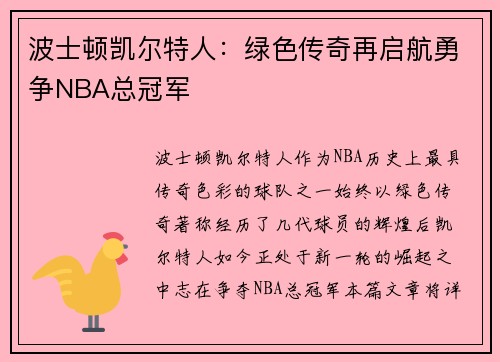 波士顿凯尔特人：绿色传奇再启航勇争NBA总冠军

波士顿凯尔特人作为NBA历史上最具传奇色彩的球队之一始终以绿色传奇著称经历了几代球员的辉煌后凯尔特人如今正处于新一轮的崛起之中志在争夺NBA总冠军本篇文章将详